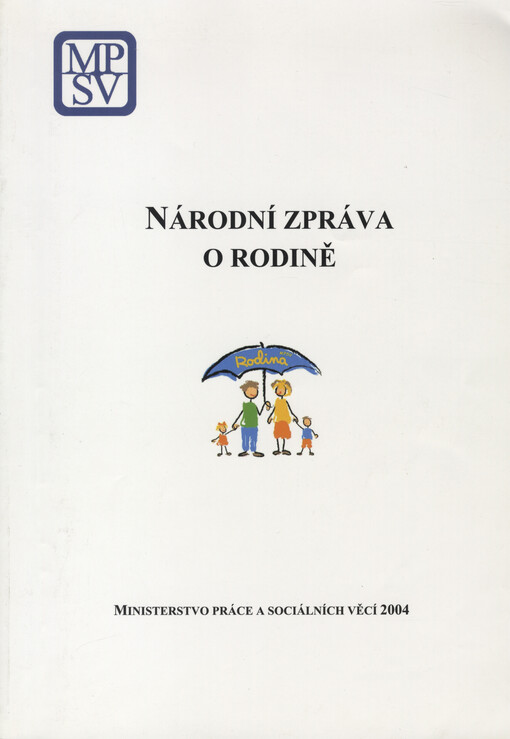 MP
SV

NÁRODNÍ ZPRÁVA
O RODINĚ

Rodina

MINISTERSTVO PRÁCE A SOCIÁLNÍCH VĚCÍ 2004